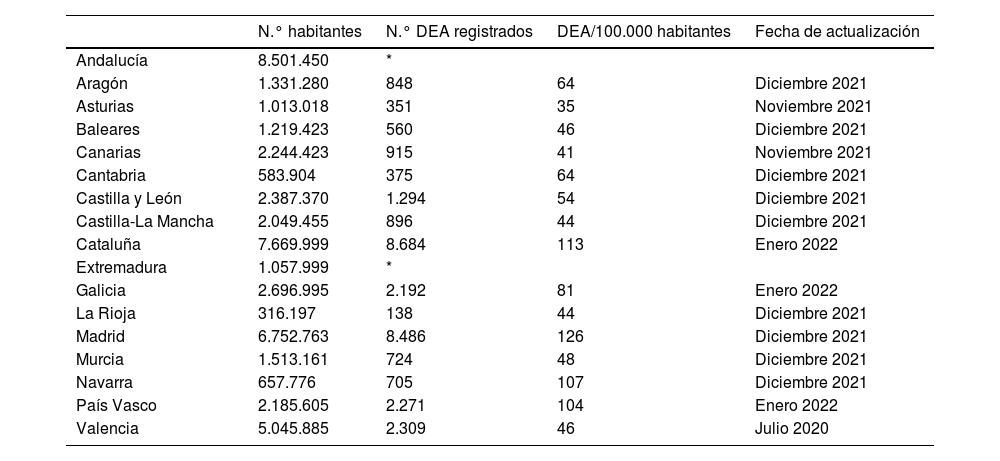 | | N.° habitantes | N.° DEA registrados | DEA/100.000 habitantes | Fecha de actualización |
|---|---|---|---|---|
| Andalucía | 8.501.450 | * | | |
| Aragón | 1.331.280 | 848 | 64 | Diciembre 2021 |
| Asturias | 1.013.018 | 351 | 35 | Noviembre 2021 |
| Baleares | 1.219.423 | 560 | 46 | Diciembre 2021 |
| Canarias | 2.244.423 | 915 | 41 | Noviembre 2021 |
| Cantabria | 583.904 | 375 | 64 | Diciembre 2021 |
| Castilla y León | 2.387.370 | 1.294 | 54 | Diciembre 2021 |
| Castilla-La Mancha | 2.049.455 | 896 | 44 | Diciembre 2021 |
| Cataluña | 7.669.999 | 8.684 | 113 | Enero 2022 |
| Extremadura | 1.057.999 | * | | |
| Galicia | 2.696.995 | 2.192 | 81 | Enero 2022 |
| La Rioja | 316.197 | 138 | 44 | Diciembre 2021 |
| Madrid | 6.752.763 | 8.486 | 126 | Diciembre 2021 |
| Murcia | 1.513.161 | 724 | 48 | Diciembre 2021 |
| Navarra | 657.776 | 705 | 107 | Diciembre 2021 |
| País Vasco | 2.185.605 | 2.271 | 104 | Enero 2022 |
| Valencia | 5.045.885 | 2.309 | 46 | Julio 2020 |